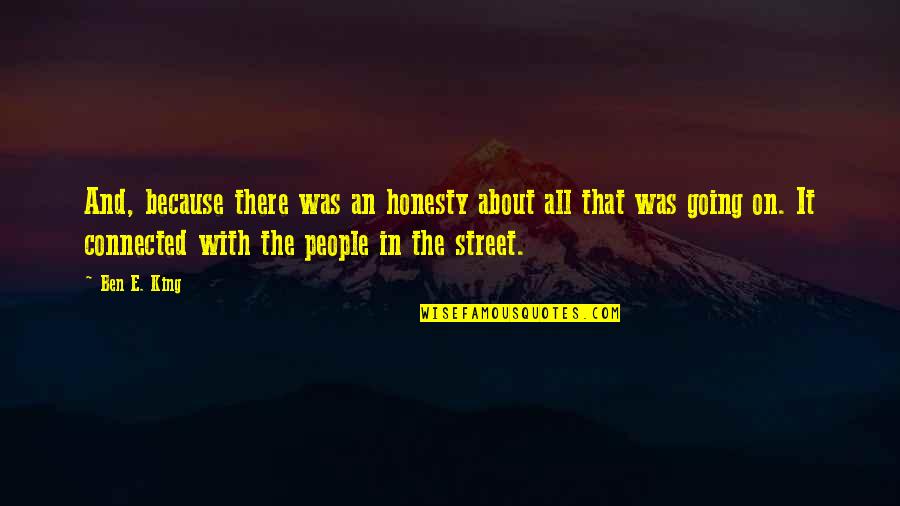 And, because there was an honesty about all that was going on. It connected with the people in the street.

~ Ben E. King

WISEFAMOUSQUOTES.COM